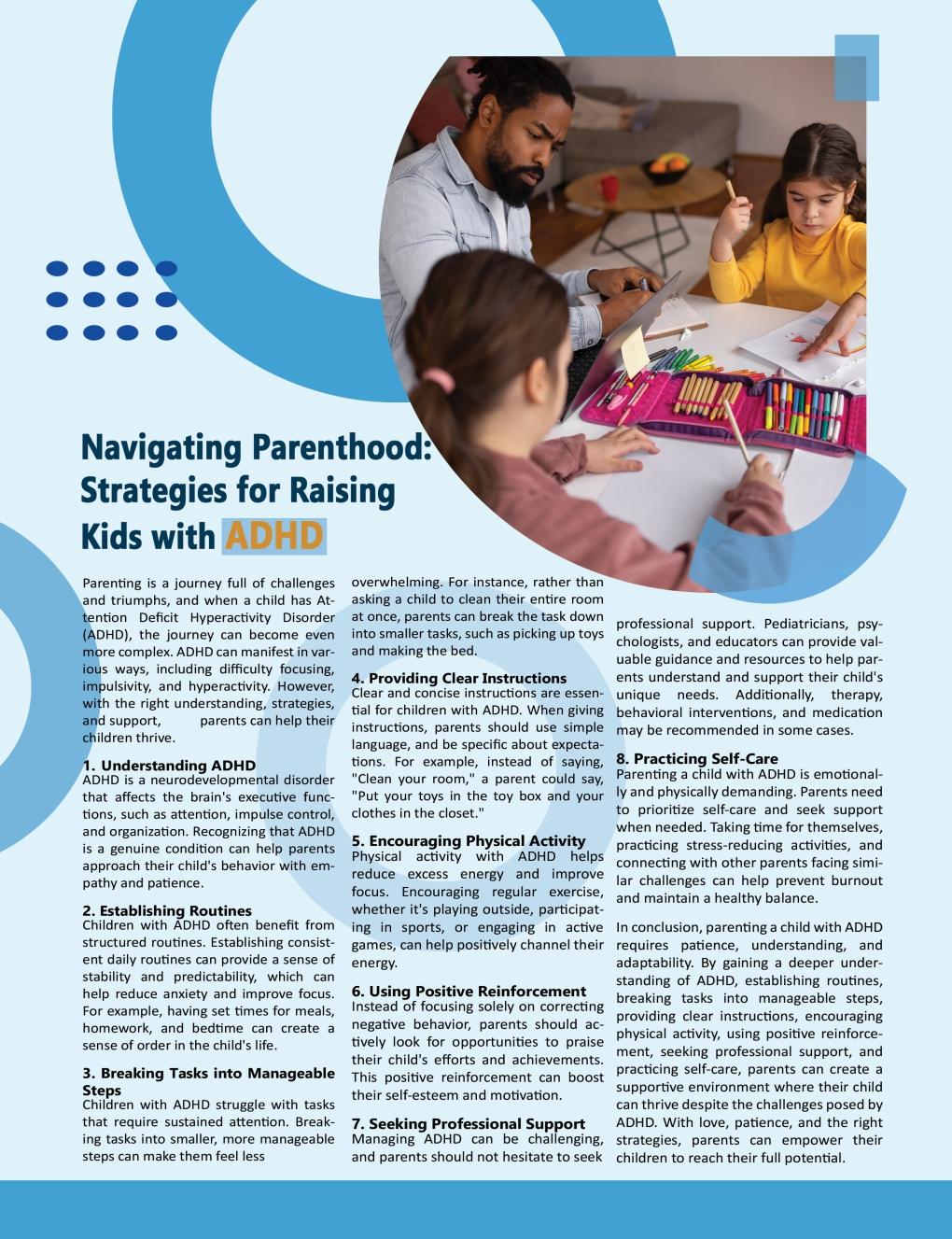 Navigating Parenthood: Strategies for Raising Kids with ADHD

Parenting is a journey full of challenges and triumphs, and when a child has Attention Deficit Hyperactivity Disorder (ADHD), the journey can become even more complex. ADHD can manifest in various ways, including difficulty focusing, impulsivity, and hyperactivity. However, with the right understanding, strategies, and support, parents can help their children thrive.

1. Understanding ADHD
ADHD is a neurodevelopmental disorder that affects the brain's executive functions, such as attention, impulse control, and organization. Recognizing that ADHD is a genuine condition can help parents approach their child's behavior with empathy and patience.

2. Establishing Routines
Children with ADHD often benefit from structured routines. Establishing consistent daily routines can provide a sense of stability and predictability, which can help reduce anxiety and improve focus. For example, having set times for meals, homework, and bedtime can create a sense of order in the child's life.

3. Breaking Tasks into Manageable Steps
Children with ADHD struggle with tasks that require sustained attention. Breaking tasks into smaller, more manageable steps can make them feel less overwhelming. For instance, rather than asking a child to clean their entire room at once, parents can break the task down into smaller tasks, such as picking up toys and making the bed.

4. Providing Clear Instructions
Clear and concise instructions are essential for children with ADHD. When giving instructions, parents should use simple language, and be specific about expectations. For example, instead of saying, "Clean your room," a parent could say, "Put your toys in the toy box and your clothes in the closet."

5. Encouraging Physical Activity
Physical activity with ADHD helps reduce excess energy and improve focus. Encouraging regular exercise, whether it's playing outside, participating in sports, or engaging in active games, can help positively channel their energy.

6. Using Positive Reinforcement
Instead of focusing solely on correcting negative behavior, parents should actively look for opportunities to praise their child's efforts and achievements. This positive reinforcement can boost their self-esteem and motivation.

7. Seeking Professional Support
Managing ADHD can be challenging, and parents should not hesitate to seek professional support. Pediatricians, psychologists, and educators can provide valuable guidance and resources to help parents understand and support their child's unique needs. Additionally, therapy, behavioral interventions, and medication may be recommended in some cases.

8. Practicing Self-Care
Parenting a child with ADHD is emotionally and physically demanding. Parents need to prioritize self-care and seek support when needed. Taking time for themselves, practicing stress-reducing activities, and connecting with other parents facing similar challenges can help prevent burnout and maintain a healthy balance.

In conclusion, parenting a child with ADHD requires patience, understanding, and adaptability. By gaining a deeper understanding of ADHD, establishing routines, breaking tasks into manageable steps, providing clear instructions, encouraging physical activity, using positive reinforcement, seeking professional support, and practicing self-care, parents can create a supportive environment where their child can thrive despite the challenges posed by ADHD. With love, patience, and the right strategies, parents can empower their children to reach their full potential.